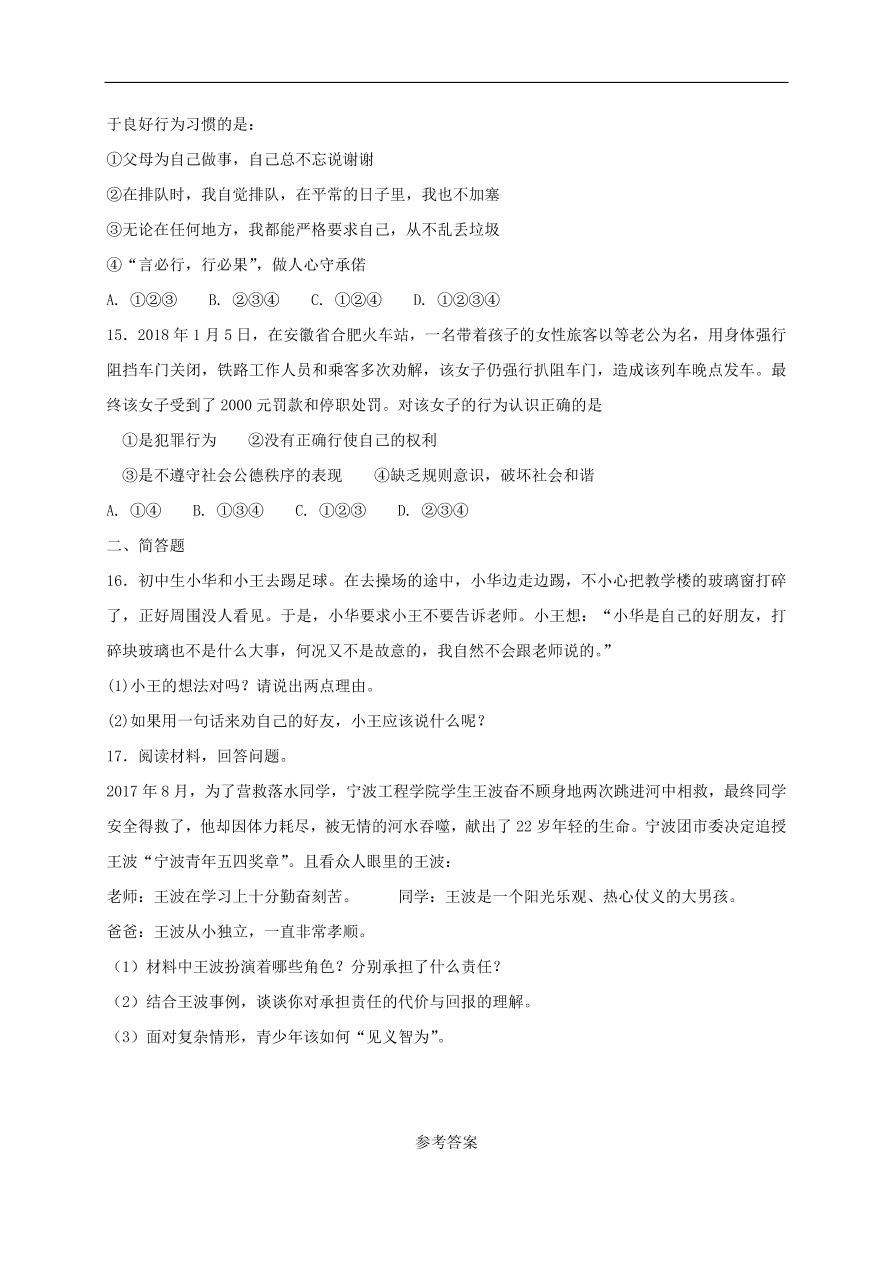 于良好行为习惯的是：

①父母为自己做事，自己总不忘说谢谢

②在排队时，我自觉排队，在平常的日子里，我也不加塞

③无论在任何地方，我都能严格要求自己，从不乱丢垃圾

④“言必行，行必果”，做人心守承偌

A. ①②③　B. ②③④　C. ①②④　D. ①②③④

15．2018 年 1 月 5 日，在安徽省合肥火车站，一名带着孩子的女性旅客以等老公为名，用身体强行阻挡车门关闭，铁路工作人员和乘客多次劝解，该女子仍强行扒阻车门，造成该列车晚点发车。最终该女子受到了 2000 元罚款和停职处罚。对该女子的行为认识正确的是

①是犯罪行为　②没有正确行使自己的权利

③是不遵守社会公德秩序的表现　④缺乏规则意识，破坏社会和谐

A. ①④　B. ①③④　C. ①②③　D. ②③④

二、简答题

16．初中生小华和小王去踢足球。在去操场的途中，小华边走边踢，不小心把教学楼的玻璃窗打碎了，正好周围没人看见。于是，小华要求小王不要告诉老师。小王想：“小华是自己的好朋友，打碎块玻璃也不是什么大事，何况又不是故意的，我自然不会跟老师说的。”

(1)小王的想法对吗？请说出两点理由。

(2)如果用一句话来劝自己的好友，小王应该说什么呢？

17．阅读材料，回答问题。

2017 年 8 月，为了营救落水同学，宁波工程学院学生王波奋不顾身地两次跳进河中相救，最终同学安全得救了，他却因体力耗尽，被无情的河水吞噬，献出了 22 岁年轻的生命。宁波团市委决定追授王波“宁波青年五四奖章”。且看众人眼里的王波：

老师：王波在学习上十分勤奋刻苦。　同学：王波是一个阳光乐观、热心仗义的大男孩。

爸爸：王波从小独立，一直非常孝顺。

（1）材料中王波扮演着哪些角色？分别承担了什么责任？

（2）结合王波事例，谈谈你对承担责任的代价与回报的理解。

（3）面对复杂情形，青少年该如何“见义智为”。

参考答案